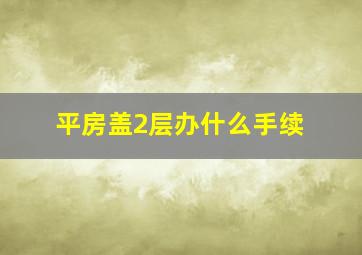 平房盖2层办什么手续